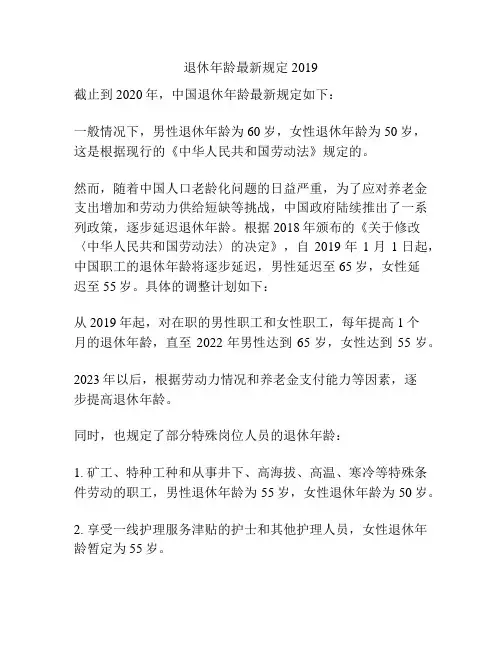 退休年龄最新规定 2019

截止到 2020 年，中国退休年龄最新规定如下：

一般情况下，男性退休年龄为 60 岁，女性退休年龄为 50 岁，这是根据现行的《中华人民共和国劳动法》规定的。

然而，随着中国人口老龄化问题的日益严重，为了应对养老金支出增加和劳动力供给短缺等挑战，中国政府陆续推出了一系列政策，逐步延迟退休年龄。根据 2018 年颁布的《关于修改〈中华人民共和国劳动法〉的决定》，自 2019 年 1 月 1 日起，中国职工的退休年龄将逐步延迟，男性延迟至 65 岁，女性延迟至 55 岁。具体的调整计划如下：

从 2019 年起，对在职的男性职工和女性职工，每年提高 1 个月的退休年龄，直至 2022 年男性达到 65 岁，女性达到 55 岁。

2023 年以后，根据劳动力情况和养老金支付能力等因素，逐步提高退休年龄。

同时，也规定了部分特殊岗位人员的退休年龄：

1. 矿工、特种工种和从事井下、高海拔、高温、寒冷等特殊条件劳动的职工，男性退休年龄为 55 岁，女性退休年龄为 50 岁。

2. 享受一线护理服务津贴的护士和其他护理人员，女性退休年龄暂定为 55 岁。